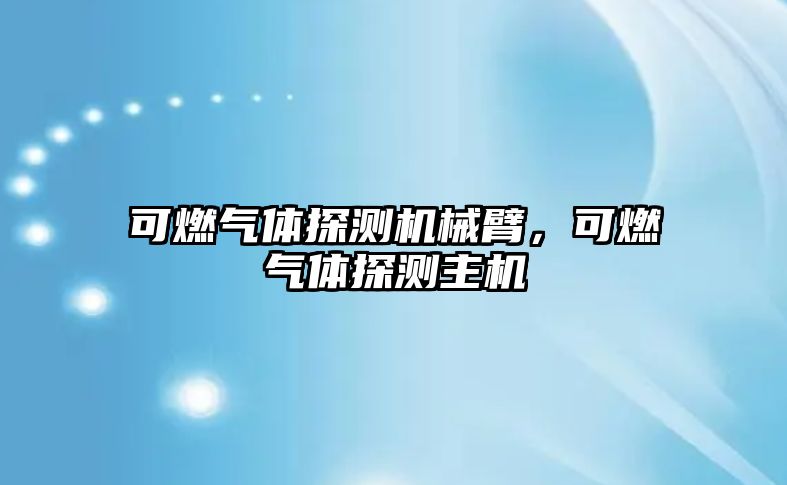 可燃气体探测机械臂，可燃气体探测主机